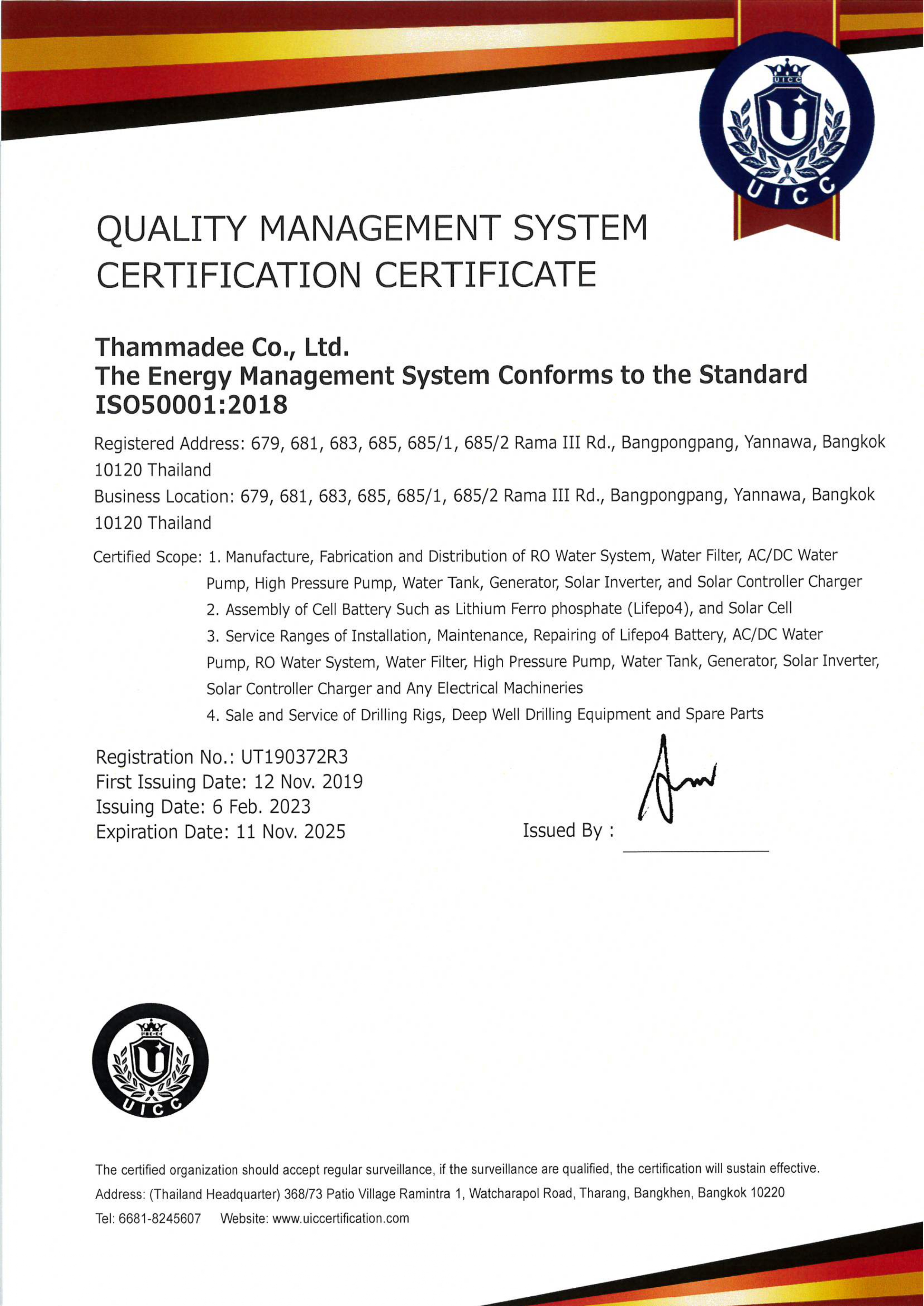 UICC

UICC

QUALITY MANAGEMENT SYSTEM CERTIFICATION CERTIFICATE

Thammadee Co., Ltd.
The Energy Management System Conforms to the Standard ISO50001:2018

Registered Address: 679, 681, 683, 685, 685/1, 685/2 Rama III Rd., Bangpongpang, Yannawa, Bangkok 10120 Thailand
Business Location: 679, 681, 683, 685, 685/1, 685/2 Rama III Rd., Bangpongpang, Yannawa, Bangkok 10120 Thailand

Certified Scope: 1. Manufacture, Fabrication and Distribution of RO Water System, Water Filter, AC/DC Water Pump, High Pressure Pump, Water Tank, Generator, Solar Inverter, and Solar Controller Charger
2. Assembly of Cell Battery Such as Lithium Ferro phosphate (Lifepo4), and Solar Cell
3. Service Ranges of Installation, Maintenance, Repairing of Lifepo4 Battery, AC/DC Water Pump, RO Water System, Water Filter, High Pressure Pump, Water Tank, Generator, Solar Inverter, Solar Controller Charger and Any Electrical Machineries
4. Sale and Service of Drilling Rigs, Deep Well Drilling Equipment and Spare Parts

Registration No.: UT190372R3
First Issuing Date: 12 Nov. 2019
Issuing Date: 6 Feb. 2023
Expiration Date: 11 Nov. 2025

Issued By :

UICC

UICC

The certified organization should accept regular surveillance, if the surveillance are qualified, the certification will sustain effective.
Address: (Thailand Headquarter) 368/73 Patio Village Ramintra 1, Watcharapol Road, Tharang, Bangkhen, Bangkok 10220
Tel: 6681-8245607 Website: www.uiccertification.com